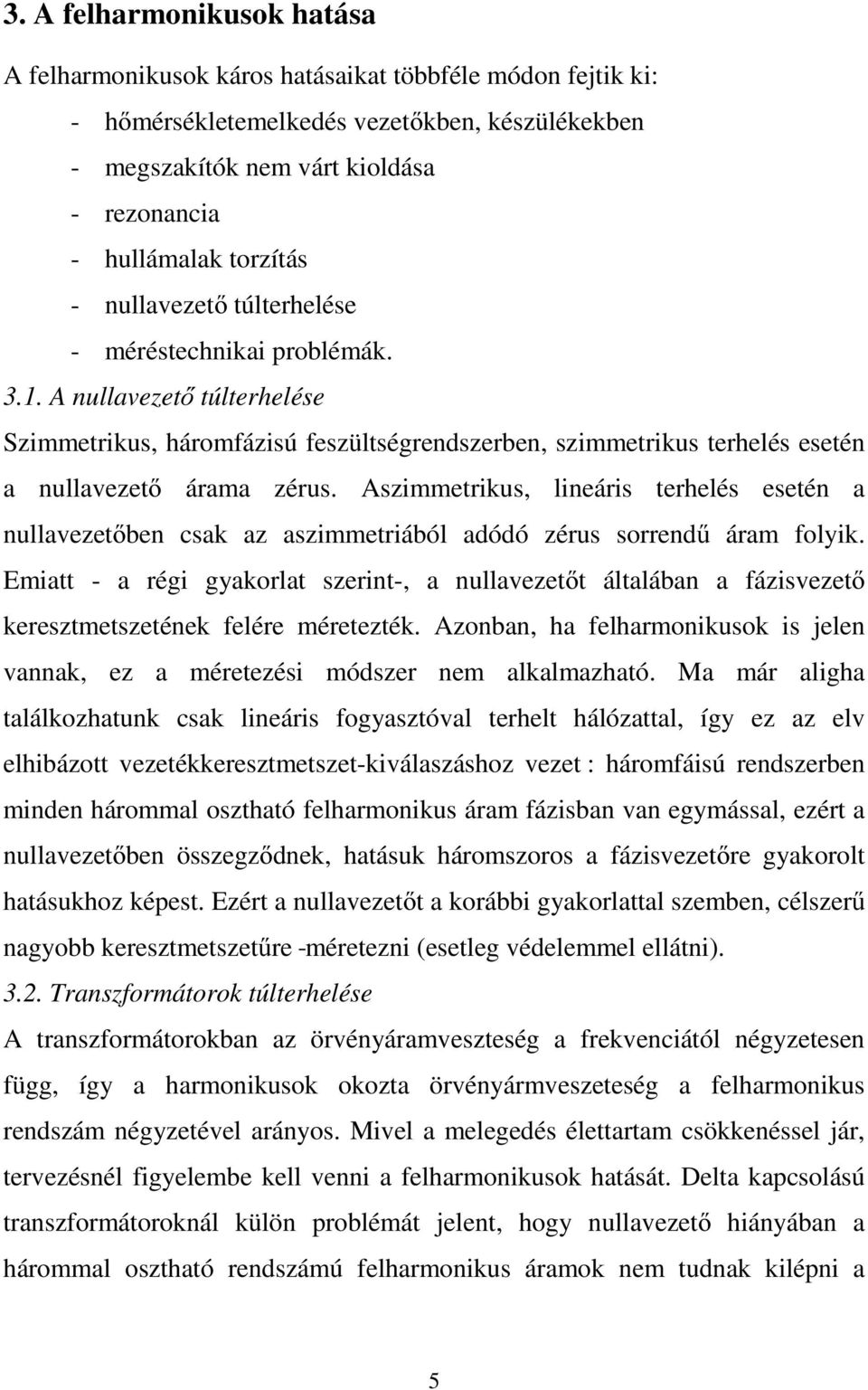 3. A felharmonikusok hatása

A felharmonikusok káros hatásaikat többféle módon fejtik ki:

- hőmérsékletemelkedés vezetőkben, készülékekben
- megszakítók nem várt kioldása
- rezonancia
- hullámalak torzítás
- nullavezető túlterhelése
- méréstechnikai problémák.

3.1. A nullavezető túlterhelése

Szimmetrikus, háromfázisú feszültségrendszerben, szimmetrikus terhelés esetén a nullavezető árama zérus. Aszimmetrikus, lineáris terhelés esetén a nullavezetőben csak az aszimmetriából adódó zérus sorrendű áram folyik. Emiatt - a régi gyakorlat szerint-, a nullavezetőt általában a fázisvezető keresztmetszetének felére méretezték. Azonban, ha felharmonikusok is jelen vannak, ez a méretezési módszer nem alkalmazható. Ma már aligha találkozhatunk csak lineáris fogyasztóval terhelt hálózattal, így ez az elv elhibázott vezetékkeresztmetszet-kiválaszáshoz vezet : háromfáisú rendszerben minden hárommal osztható felharmonikus áram fázisban van egymással, ezért a nullavezetőben összegződnek, hatásuk háromszoros a fázisvezetőre gyakorolt hatásukhoz képest. Ezért a nullavezetőt a korábbi gyakorlattal szemben, célszerű nagyobb keresztmetszetűre -méretezni (esetleg védelemmel ellátni).

3.2. Transzformátorok túlterhelése

A transzformátorokban az örvényáramveszteség a frekvenciától négyzetesen függ, így a harmonikusok okozta örvényármveszeteség a felharmonikus rendszám négyzetével arányos. Mivel a melegedés élettartam csökkenéssel jár, tervezésnél figyelembe kell venni a felharmonikusok hatását. Delta kapcsolású transzformátoroknál külön problémát jelent, hogy nullavezető hiányában a hárommal osztható rendszámú felharmonikus áramok nem tudnak kilépni a

5